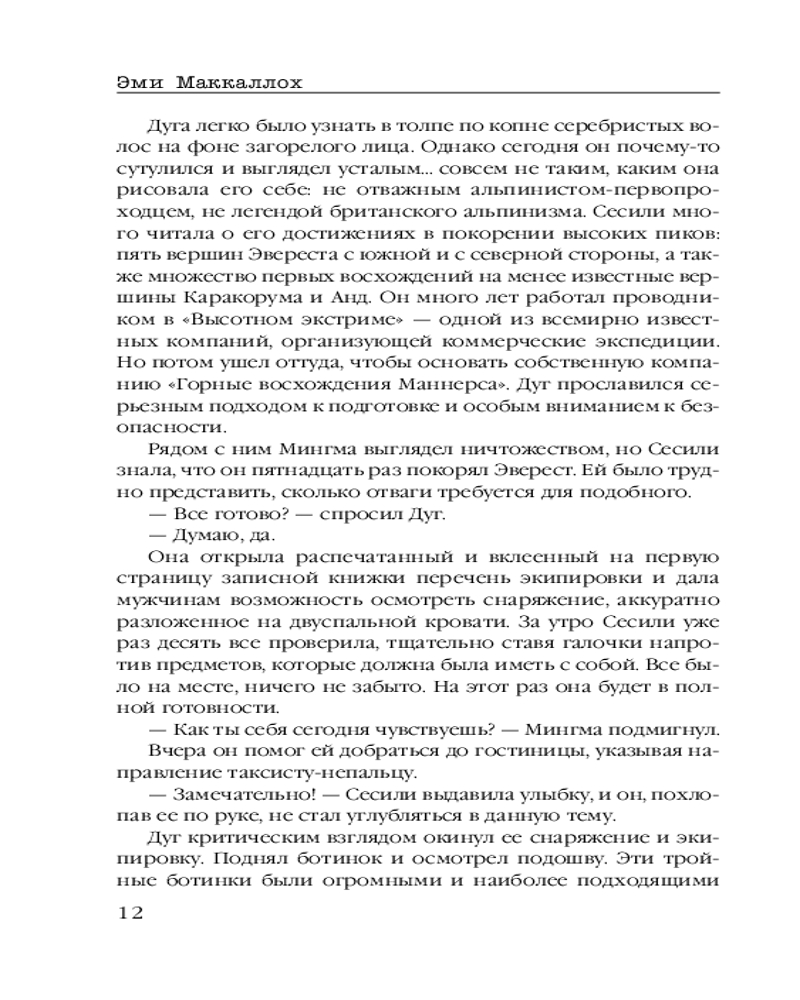 Эми Маккаллох

Дуга легко было узнать в толпе по копне серебристых волос на фоне загорелого лица. Однако сегодня он почему-то сутулился и выглядел усталым... совсем не таким, каким она рисовала его себе: не отважным альпинистом-первопроходцем, не легендой британского альпинизма. Сесили много читала о его достижениях в покорении высоких пиков: пять вершин Эвереста с южной и с северной стороны, а также множество первых восхождений на менее известные вершины Каракорума и Анд. Он много лет работал проводником в «Высотном экстриме» — одной из всемирно известных компаний, организующей коммерческие экспедиции. Но потом ушел оттуда, чтобы основать собственную компанию «Горные восхождения Маннерса». Дуг прославился серьезным подходом к подготовке и особым вниманием к безопасности.

Рядом с ним Мингма выглядел ничтожеством, но Сесили знала, что он пятнадцать раз покорял Эверест. Ей было трудно представить, сколько отваги требуется для подобного.

— Все готово? — спросил Дуг.

— Думаю, да.

Она открыла распечатанный и вклеенный на первую страницу записной книжки перечень экипировки и дала мужчинам возможность осмотреть снаряжение, аккуратно разложенное на двуспальной кровати. За утро Сесили уже раз десять все проверила, тщательно ставя галочки напротив предметов, которые должна была иметь с собой. Все было на месте, ничего не забыто. На этот раз она будет в полной готовности.

— Как ты себя сегодня чувствуешь? — Мингма подмигнул.

Вчера он помог ей добраться до гостиницы, указывая направление таксисту-непальцу.

— Замечательно! — Сесили выдавила улыбку, и он, похлопав ее по руке, не стал углубляться в данную тему.

Дуг критическим взглядом окинул ее снаряжение и экипировку. Поднял ботинок и осмотрел подошву. Эти тройные ботинки были огромными и наиболее подходящими

12